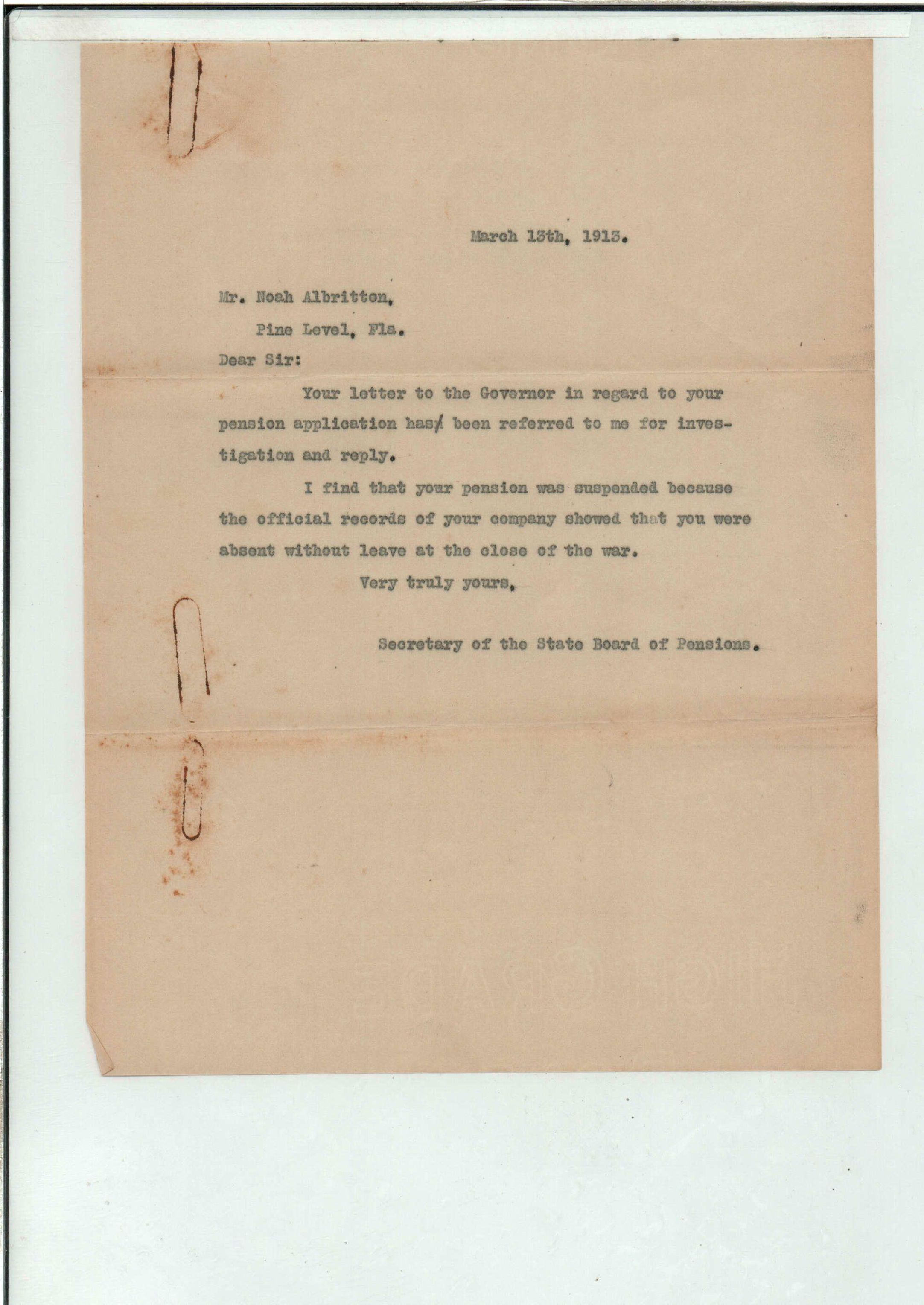 March 13th, 1913.

Mr. Noah Albritton,

Pine Level, Fla.

Dear Sir:

Your letter to the Governor in regard to your pension application has been referred to me for investigation and reply.

I find that your pension was suspended because the official records of your company showed that you were absent without leave at the close of the war.

Very truly yours,

Secretary of the State Board of Pensions.